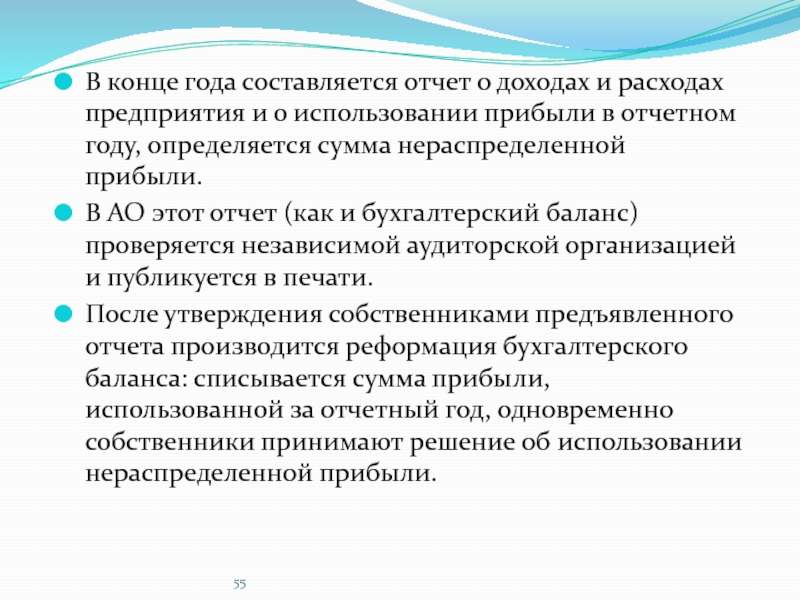 В конце года составляется отчет о доходах и расходах предприятия и о использовании прибыли в отчетном году, определяется сумма нераспределенной прибыли.

В АО этот отчет (как и бухгалтерский баланс) проверяется независимой аудиторской организацией и публикуется в печати.

После утверждения собственниками предъявленного отчета производится реформация бухгалтерского баланса: списывается сумма прибыли, использованной за отчетный год, одновременно собственники принимают решение об использовании нераспределенной прибыли.

55